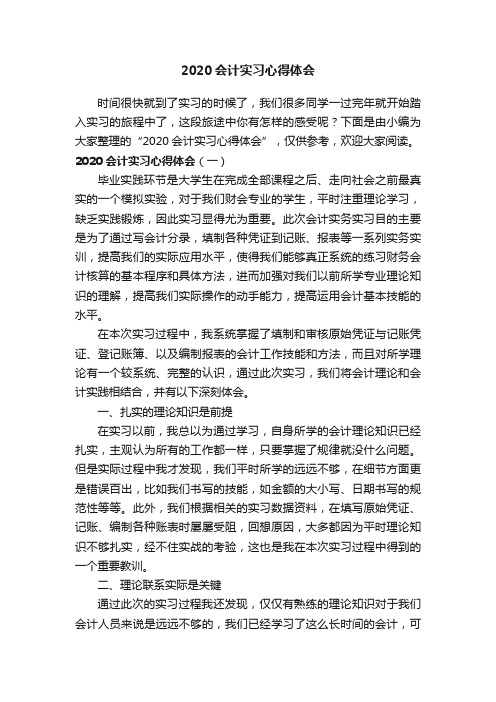 2020 会计实习心得体会

时间很快就到了实习的时候了，我们很多同学一过完年就开始踏入实习的旅程中了，这段旅途中你有怎样的感受呢？下面是由小编为大家整理的“2020 会计实习心得体会”，仅供参考，欢迎大家阅读。

2020 会计实习心得体会（一）

毕业实践环节是大学生在完成全部课程之后、走向社会之前最真实的一个模拟实验，对于我们财会专业的学生，平时注重理论学习，缺乏实践锻炼，因此实习显得尤为重要。此次会计实务实习目的主要是为了通过写会计分录，填制各种凭证到记账、报表等一系列实务实训，提高我们的实际应用水平，使得我们能够真正系统的练习财务会计核算的基本程序和具体方法，进而加强对我们以前所学专业理论知识的理解，提高我们实际操作的动手能力，提高运用会计基本技能的水平。

在本次实习过程中，我系统掌握了填制和审核原始凭证与记账凭证、登记账簿、以及编制报表的会计工作技能和方法，而且对所学理论有一个较系统、完整的认识，通过此次实习，我们将会计理论和会计实践相结合，并有以下深刻体会。

一、扎实的理论知识是前提

在实习以前，我总以为通过学习，自身所学的会计理论知识已经扎实，主观认为所有的工作都一样，只要掌握了规律就没什么问题。但是实际过程中我才发现，我们平时所学的远远不够，在细节方面更是错误百出，比如我们书写的技能，如金额的大小写、日期书写的规范性等等。此外，我们根据相关的实习数据资料，在填写原始凭证、记账、编制各种账表时屡屡受阻，回想原因，大多都因为平时理论知识不够扎实，经不住实战的考验，这也是我在本次实习过程中得到的一个重要教训。

二、理论联系实际是关键

通过此次的实习过程我还发现，仅仅有熟练的理论知识对于我们会计人员来说是远远不够的，我们已经学习了这么长时间的会计，可